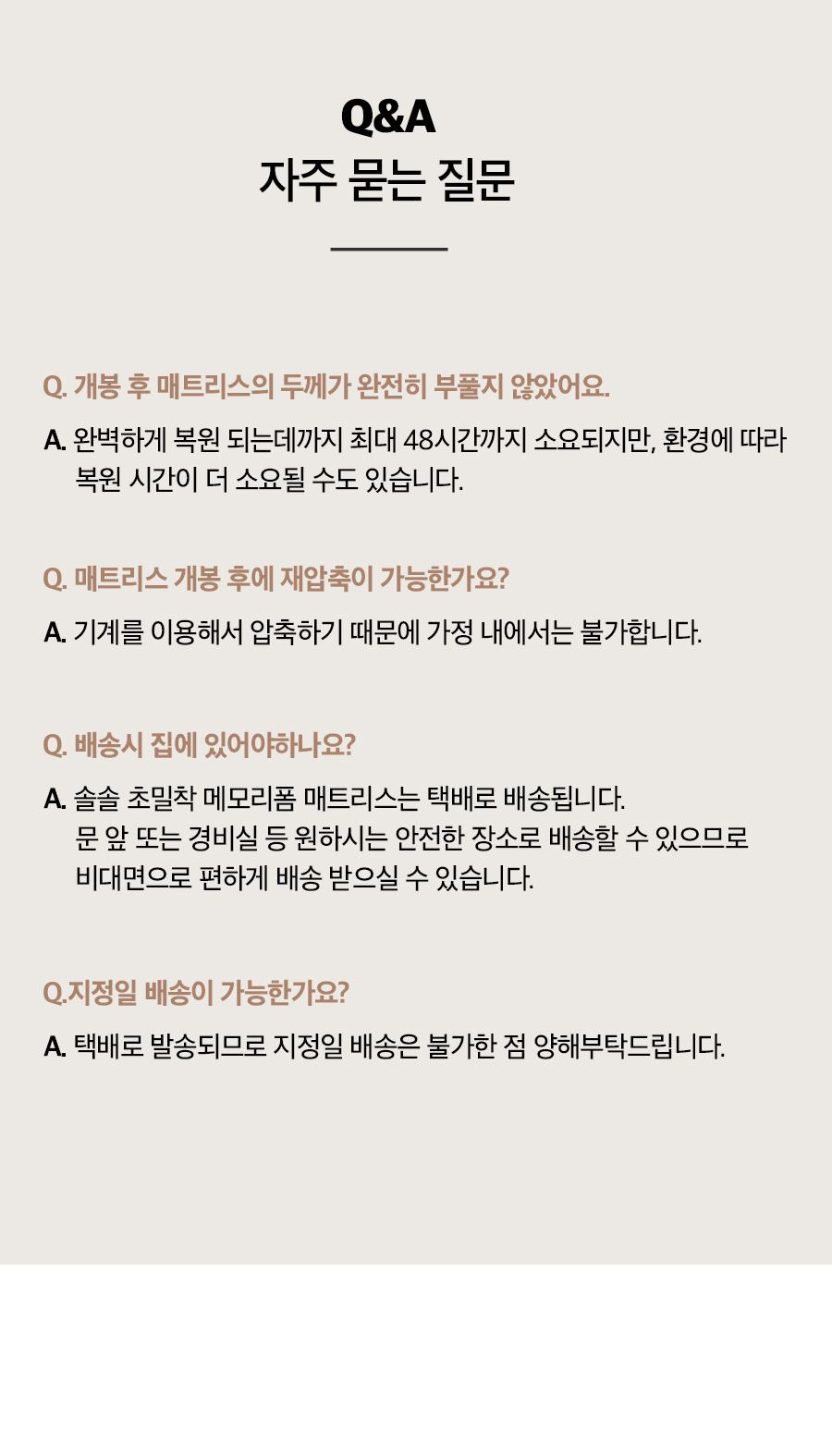 Q&A
자주 묻는 질문

Q. 개봉 후 매트리스의 두께가 완전히 부풀지 않았어요.

A. 완벽하게 복원 되는데까지 최대 48시간까지 소요되지만, 환경에 따라 복원 시간이 더 소요될 수도 있습니다.

Q. 매트리스 개봉 후에 재압축이 가능한가요?

A. 기계를 이용해서 압축하기 때문에 가정 내에서는 불가합니다.

Q. 배송시 집에 있어야하나요?

A. 솔솔 초밀착 메모리폼 매트리스는 택배로 배송됩니다. 문 앞 또는 경비실 등 원하시는 안전한 장소로 배송할 수 있으므로 비대면으로 편하게 배송 받으실 수 있습니다.

Q.지정일 배송이 가능한가요?

A. 택배로 발송되므로 지정일 배송은 불가한 점 양해부탁드립니다.